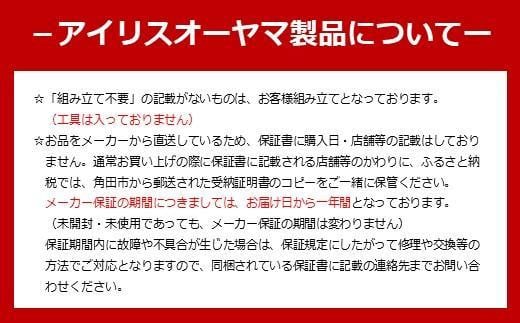 －アイリスオーヤマ製品について－

☆「組み立て不要」の記載がないものは、お客様組み立てとなっております。
（工具は入っておりません）

☆お品をメーカーから直送しているため、保証書に購入日・店舗等の記載はしておりません。通常お買い上げの際に保証書に記載される店舗等のかわりに、ふるさと納税では、角田市から郵送された受納証明書のコピーをご一緒に保管ください。
メーカー保証の期間につきましては、お届け日から一年間となっております。
（未開封・未使用であっても、メーカー保証の期間は変わりません）
保証期間内に故障や不具合が生じた場合は、保証規定にしたがって修理や交換等の方法でご対応となりますので、同梱されている保証書に記載の連絡先までお問い合わせください。